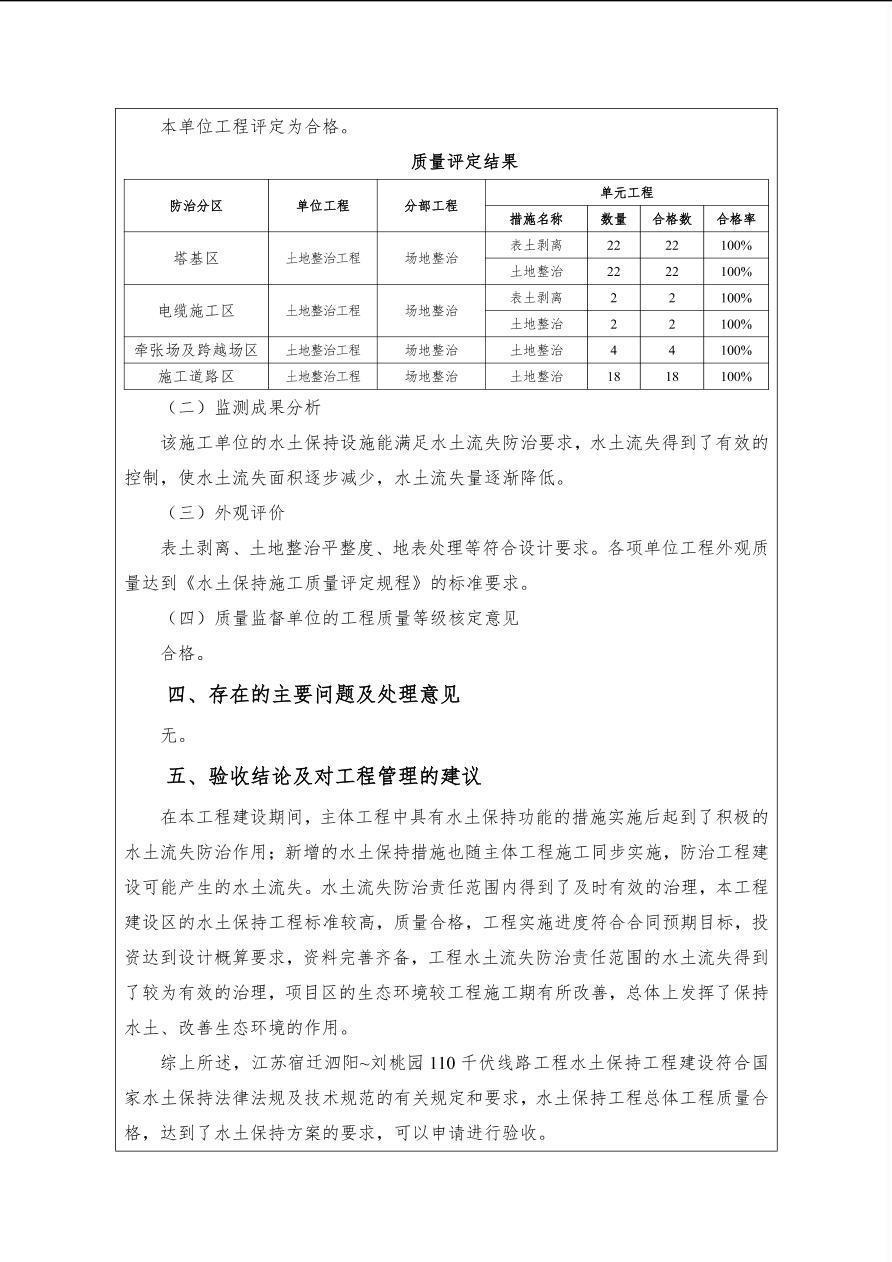 本单位工程评定为合格。

质量评定结果

| 防治分区 | 单位工程 | 分部工程 | 单元工程 | | | |
|---|---|---|---|---|---|---|
| | | | 措施名称 | 数量 | 合格数 | 合格率 |
| 塔基区 | 土地整治工程 | 场地整治 | 表土剥离 | 22 | 22 | 100% |
| | | | 土地整治 | 22 | 22 | 100% |
| 电缆施工区 | 土地整治工程 | 场地整治 | 表土剥离 | 2 | 2 | 100% |
| | | | 土地整治 | 2 | 2 | 100% |
| 牵张场及跨越场区 | 土地整治工程 | 场地整治 | 土地整治 | 4 | 4 | 100% |
| 施工道路区 | 土地整治工程 | 场地整治 | 土地整治 | 18 | 18 | 100% |

（二）监测成果分析

该施工单位的水土保持设施能满足水土流失防治要求，水土流失得到了有效的控制，使水土流失面积逐步减少，水土流失量逐渐降低。

（三）外观评价

表土剥离、土地整治平整度、地表处理等符合设计要求。各项单位工程外观质量达到《水土保持施工质量评定规程》的标准要求。

（四）质量监督单位的工程质量等级核定意见

合格。

四、存在的主要问题及处理意见

无。

五、验收结论及对工程管理的建议

在本工程建设期间，主体工程中具有水土保持功能的措施实施后起到了积极的水土流失防治作用；新增的水土保持措施也随主体工程施工同步实施，防治工程建设可能产生的水土流失。水土流失防治责任范围内得到了及时有效的治理，本工程建设区的水土保持工程标准较高，质量合格，工程实施进度符合合同预期目标，投资达到设计概算要求，资料完善齐备，工程水土流失防治责任范围的水土流失得到了较为有效的治理，项目区的生态环境较工程施工期有所改善，总体上发挥了保持水土、改善生态环境的作用。

综上所述，江苏宿迁泗阳~刘桃园110千伏线路工程水土保持工程建设符合国家水土保持法律法规及技术规范的有关规定和要求，水土保持工程总体工程质量合格，达到了水土保持方案的要求，可以申请进行验收。